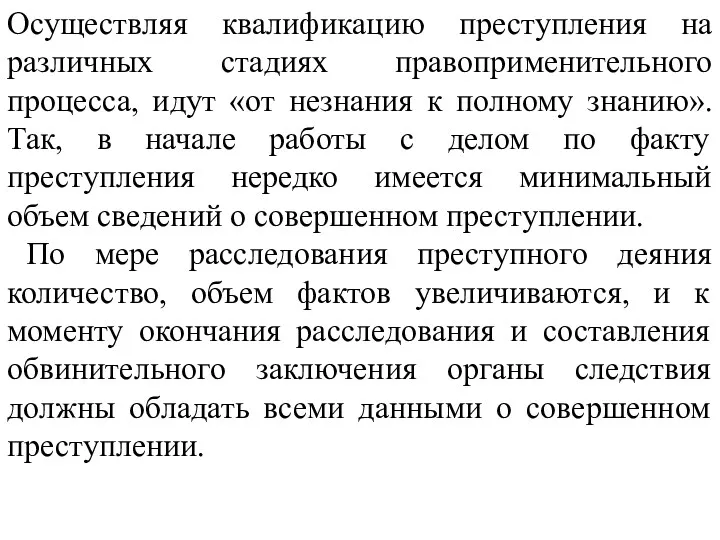 Осуществляя квалификацию преступления на различных стадиях правоприменительного процесса, идут «от незнания к полному знанию». Так, в начале работы с делом по факту преступления нередко имеется минимальный объем сведений о совершенном преступлении.

По мере расследования преступного деяния количество, объем фактов увеличиваются, и к моменту окончания расследования и составления обвинительного заключения органы следствия должны обладать всеми данными о совершенном преступлении.